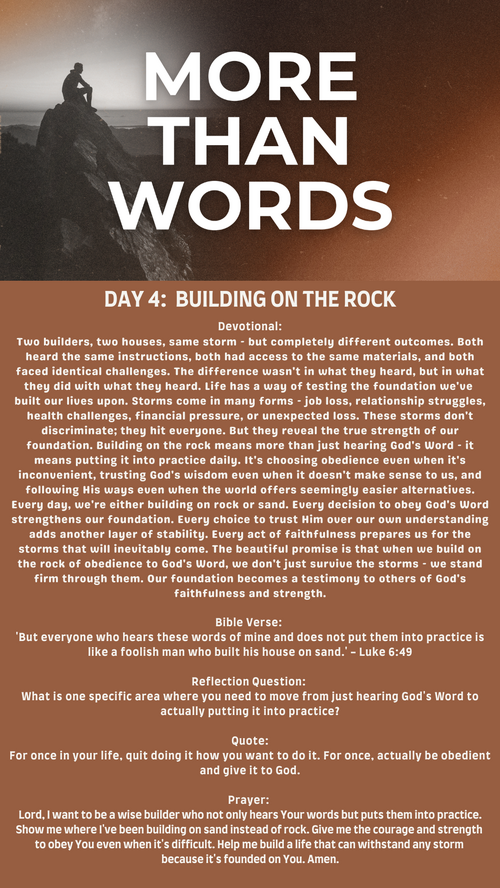 MORE THAN WORDS

DAY 4: BUILDING ON THE ROCK

Devotional:
Two builders, two houses, same storm - but completely different outcomes. Both heard the same instructions, both had access to the same materials, and both faced identical challenges. The difference wasn't in what they heard, but in what they did with what they heard. Life has a way of testing the foundation we've built our lives upon. Storms come in many forms - job loss, relationship struggles, health challenges, financial pressure, or unexpected loss. These storms don't discriminate; they hit everyone. But they reveal the true strength of our foundation. Building on the rock means more than just hearing God's Word - it means putting it into practice daily. It's choosing obedience even when it's inconvenient, trusting God's wisdom even when it doesn't make sense to us, and following His ways even when the world offers seemingly easier alternatives. Every day, we're either building on rock or sand. Every decision to obey God's Word strengthens our foundation. Every choice to trust Him over our own understanding adds another layer of stability. Every act of faithfulness prepares us for the storms that will inevitably come. The beautiful promise is that when we build on the rock of obedience to God's Word, we don't just survive the storms - we stand firm through them. Our foundation becomes a testimony to others of God's faithfulness and strength.

Bible Verse:
'But everyone who hears these words of mine and does not put them into practice is like a foolish man who built his house on sand.' – Luke 6:49

Reflection Question:
What is one specific area where you need to move from just hearing God's Word to actually putting it into practice?

Quote:
For once in your life, quit doing it how you want to do it. For once, actually be obedient and give it to God.

Prayer:
Lord, I want to be a wise builder who not only hears Your words but puts them into practice. Show me where I've been building on sand instead of rock. Give me the courage and strength to obey You even when it's difficult. Help me build a life that can withstand any storm because it's founded on You. Amen.